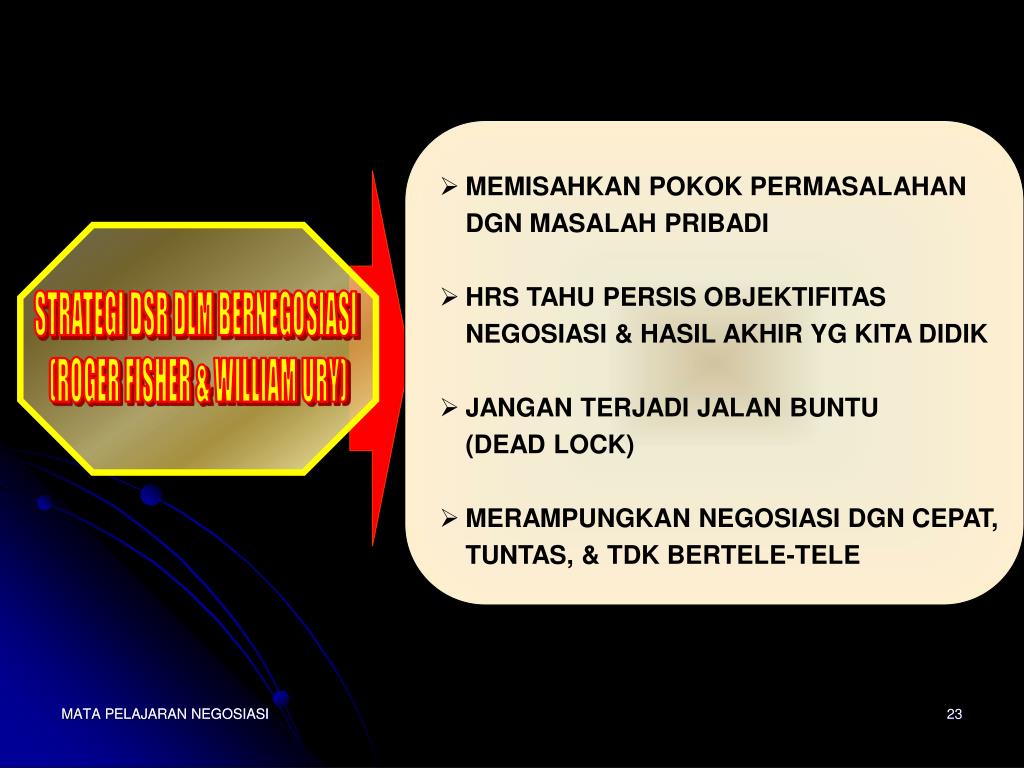 STRATEGI DSR DLM BERNEGOSIASI
(ROGER FISHER & WILLIAM URY)

➢ MEMISAHKAN POKOK PERMASALAHAN DGN MASALAH PRIBADI

➢ HRS TAHU PERSIS OBJEKTIFITAS NEGOSIASI & HASIL AKHIR YG KITA DIDIK

➢ JANGAN TERJADI JALAN BUNTU (DEAD LOCK)

➢ MERAMPUNGKAN NEGOSIASI DGN CEPAT, TUNTAS, & TDK BERTELE-TELE

MATA PELAJARAN NEGOSIASI

23